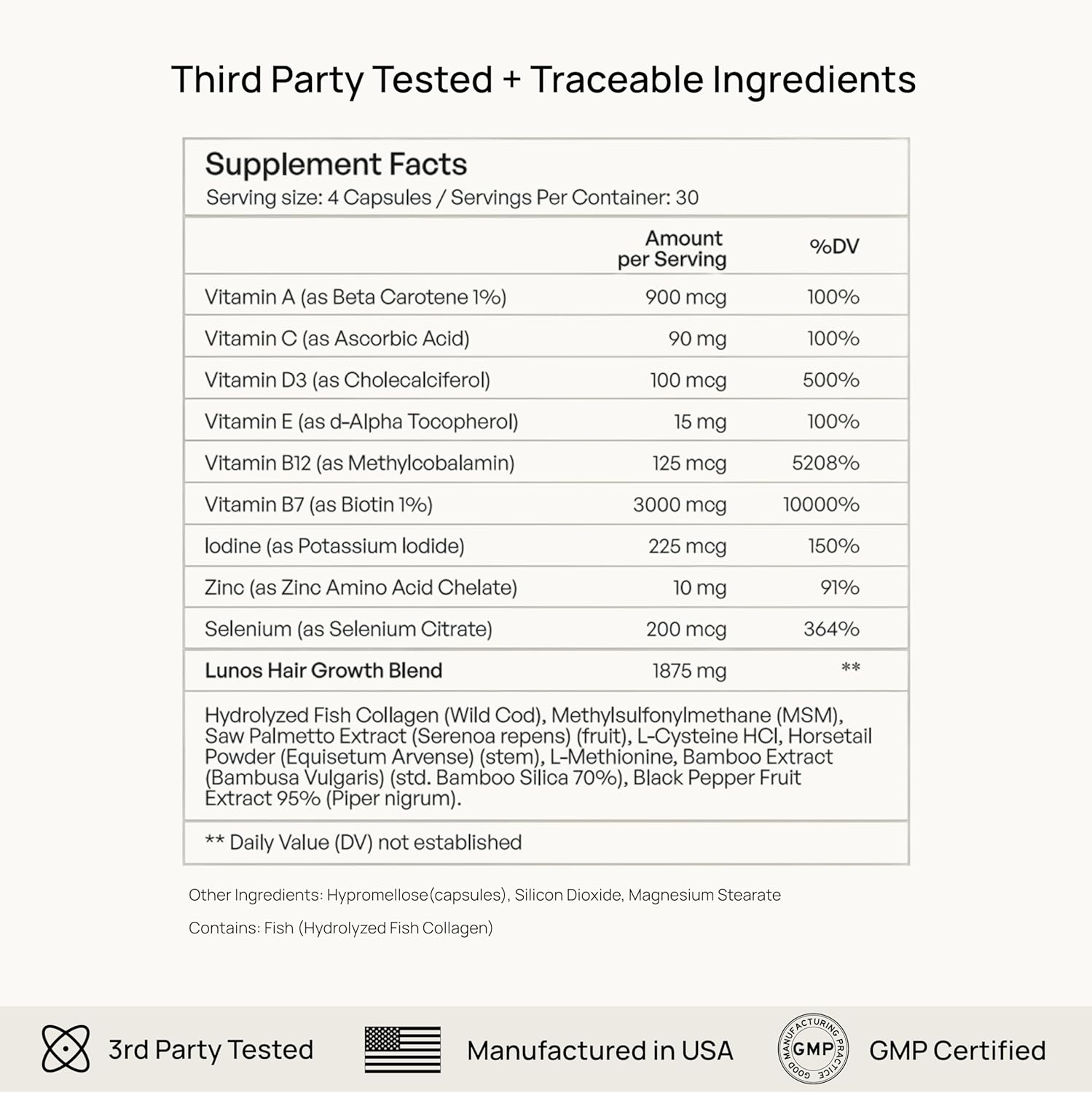 Third Party Tested + Traceable Ingredients

Supplement Facts
Serving size: 4 Capsules / Servings Per Container: 30

| | Amount per Serving | %DV |
|---|---|---|
| Vitamin A (as Beta Carotene 1%) | 900 mcg | 100% |
| Vitamin C (as Ascorbic Acid) | 90 mg | 100% |
| Vitamin D3 (as Cholecalciferol) | 100 mcg | 500% |
| Vitamin E (as d-Alpha Tocopherol) | 15 mg | 100% |
| Vitamin B12 (as Methylcobalamin) | 125 mcg | 5208% |
| Vitamin B7 (as Biotin 1%) | 3000 mcg | 10000% |
| Iodine (as Potassium Iodide) | 225 mcg | 150% |
| Zinc (as Zinc Amino Acid Chelate) | 10 mg | 91% |
| Selenium (as Selenium Citrate) | 200 mcg | 364% |
| Lunos Hair Growth Blend | 1875 mg | ** |

Hydrolyzed Fish Collagen (Wild Cod), Methylsulfonylmethane (MSM), Saw Palmetto Extract (Serenoa repens) (fruit), L-Cysteine HCl, Horsetail Powder (Equisetum Arvense) (stem), L-Methionine, Bamboo Extract (Bambusa Vulgaris) (std. Bamboo Silica 70%), Black Pepper Fruit Extract 95% (Piper nigrum).

** Daily Value (DV) not established

Other Ingredients: Hypromellose(capsules), Silicon Dioxide, Magnesium Stearate

Contains: Fish (Hydrolyzed Fish Collagen)

3rd Party Tested

Manufactured in USA

GOOD MANUFACTURING PRACTICE GMP

GMP Certified